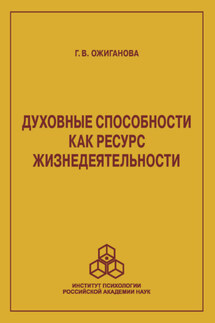 Г. В. ОЖИГАНОВА

ДУХОВНЫЕ СПОСОБНОСТИ КАК РЕСУРС ЖИЗНЕДЕЯТЕЛЬНОСТИ

ИНСТИТУТ ПСИХОЛОГИИ РОССИЙСКОЙ АКАДЕМИИ НАУК